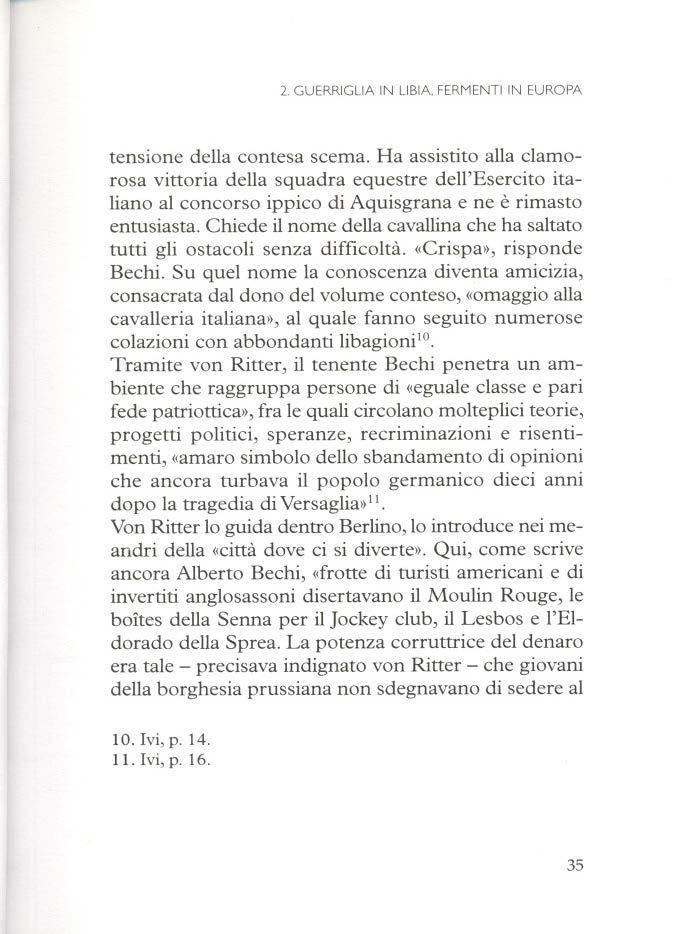 2. GUERRIGLIA IN LIBIA, FERMENTI IN EUROPA

tensione della contesa scema. Ha assistito alla clamorosa vittoria della squadra equestre dell'Esercito italiano al concorso ippico di Aquisgrana e ne è rimasto entusiasta. Chiede il nome della cavallina che ha saltato tutti gli ostacoli senza difficoltà. «Crispa», risponde Bechi. Su quel nome la conoscenza diventa amicizia, consacrata dal dono del volume conteso, «omaggio alla cavalleria italiana», al quale fanno seguito numerose colazioni con abbondanti libagioni$^{10}$.
Tramite von Ritter, il tenente Bechi penetra un ambiente che raggruppa persone di «eguale classe e pari fede patriottica», fra le quali circolano molteplici teorie, progetti politici, speranze, recriminazioni e risentimenti, «amaro simbolo dello sbandamento di opinioni che ancora turbava il popolo germanico dieci anni dopo la tragedia di Versaglia»$^{11}$.
Von Ritter lo guida dentro Berlino, lo introduce nei meandri della «città dove ci si diverte». Qui, come scrive ancora Alberto Bechi, «frotte di turisti americani e di invertiti anglosassoni disertavano il Moulin Rouge, le boîtes della Senna per il Jockey club, il Lesbos e l'Eldorado della Sprea. La potenza corruttrice del denaro era tale – precisava indignato von Ritter – che giovani della borghesia prussiana non sdegnavano di sedere al

10. Ivi, p. 14.
11. Ivi, p. 16.

35